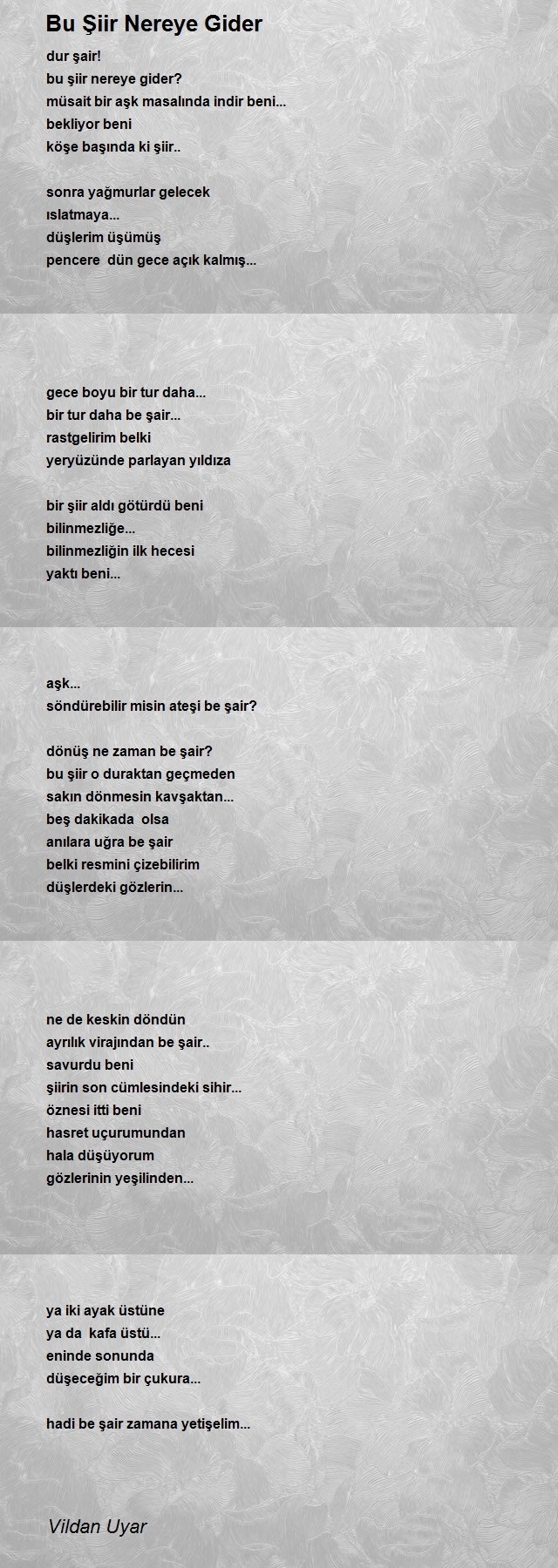 Bu Şiir Nereye Gider

dur şair!
bu şiir nereye gider?
müsait bir aşk masalında indir beni...
bekliyor beni
köşe başında ki şiir..

sonra yağmurlar gelecek
ıslatmaya...
düşlerim üşümüş
pencere dün gece açık kalmış...

gece boyu bir tur daha...
bir tur daha be şair...
rastgelirim belki
yeryüzünde parlayan yıldıza

bir şiir aldı götürdü beni
bilinmezliğe...
bilinmezliğin ilk hecesi
yaktı beni...

aşk...
söndürebilir misin ateşi be şair?

dönüş ne zaman be şair?
bu şiir o duraktan geçmeden
sakın dönmesin kavşaktan...
beş dakikada olsa
anılara uğra be şair
belki resmini çizebilirim
düşlerdeki gözlerin...

ne de keskin döndün
ayrılık virajından be şair..
savurdu beni
şiirin son cümlesindeki sihir...
öznesi itti beni
hasret uçurumundan
hala düşüyorum
gözlerinin yeşilinden...

ya iki ayak üstüne
ya da kafa üstü...
eninde sonunda
düşeceğim bir çukura...

hadi be şair zamana yetişelim...

Vildan Uyar